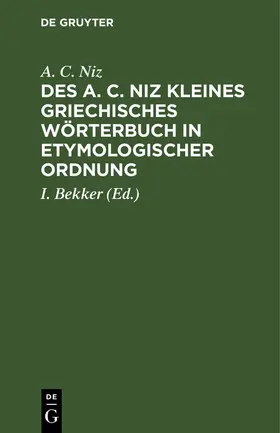 DE GRUYTER

A. C. Niz

DES A. C. NIZ KLEINES GRIECHISCHES WÖRTERBUCH IN ETYMOLOGISCHER ORDNUNG

I. Bekker (Ed.)

DE
G